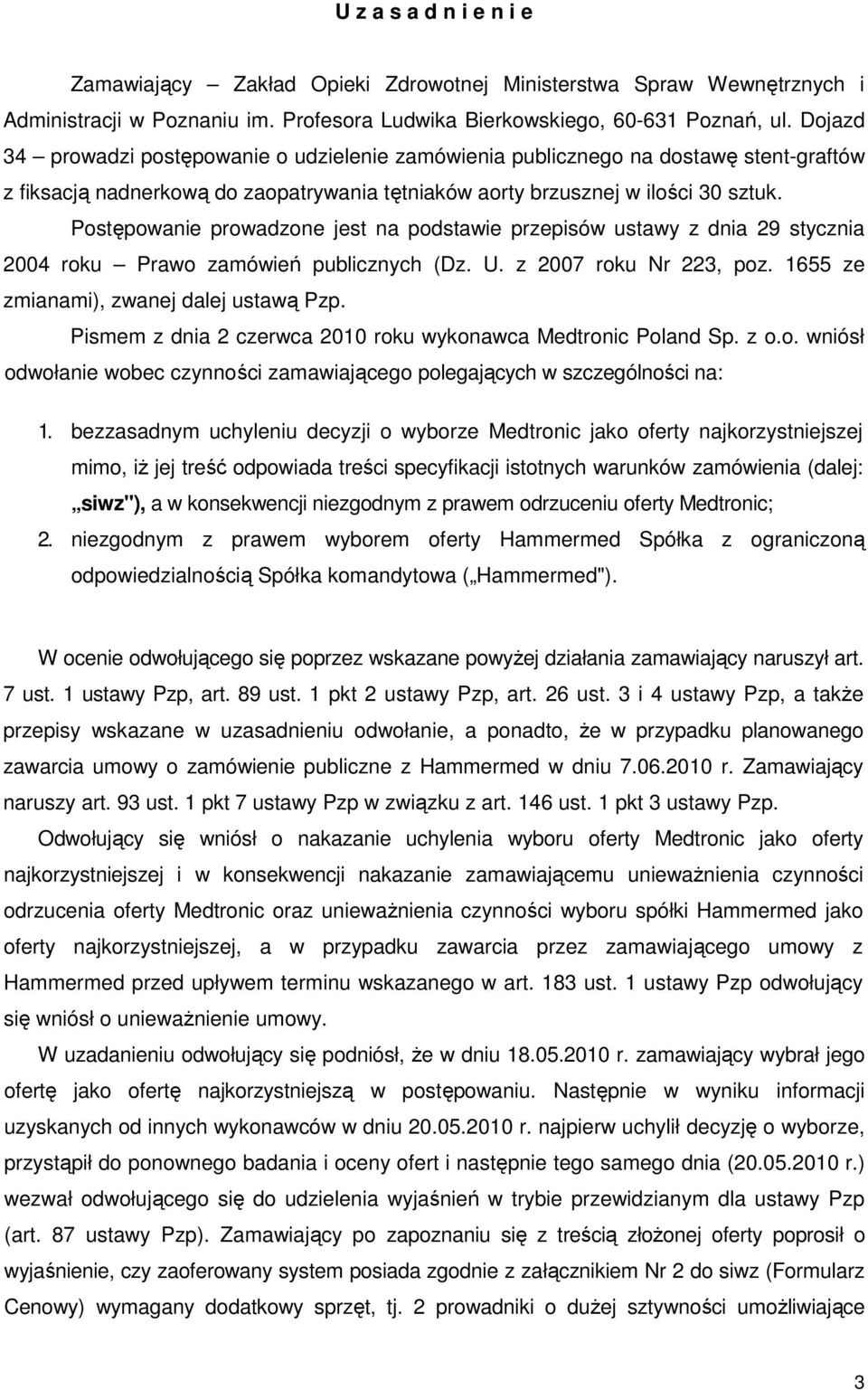 U z a s a d n i e n i e

Zamawiający – Zakład Opieki Zdrowotnej Ministerstwa Spraw Wewnętrznych i Administracji w Poznaniu im. Profesora Ludwika Bierkowskiego, 60-631 Poznań, ul. Dojazd 34 – prowadzi postępowanie o udzielenie zamówienia publicznego na dostawę stent-graftów z fiksacją nadnerkową do zaopatrywania tętniaków aorty brzusznej w ilości 30 sztuk.

Postępowanie prowadzone jest na podstawie przepisów ustawy z dnia 29 stycznia 2004 roku – Prawo zamówień publicznych (Dz. U. z 2007 roku Nr 223, poz. 1655 ze zmianami), zwanej dalej ustawą Pzp.

Pismem z dnia 2 czerwca 2010 roku wykonawca Medtronic Poland Sp. z o.o. wniósł odwołanie wobec czynności zamawiającego polegających w szczególności na:

1. bezzasadnym uchyleniu decyzji o wyborze Medtronic jako oferty najkorzystniejszej mimo, iż jej treść odpowiada treści specyfikacji istotnych warunków zamówienia (dalej: „siwz"), a w konsekwencji niezgodnym z prawem odrzuceniu oferty Medtronic;
2. niezgodnym z prawem wyborem oferty Hammermed Spółka z ograniczoną odpowiedzialnością Spółka komandytowa („Hammermed").

W ocenie odwołującego się poprzez wskazane powyżej działania zamawiający naruszył art. 7 ust. 1 ustawy Pzp, art. 89 ust. 1 pkt 2 ustawy Pzp, art. 26 ust. 3 i 4 ustawy Pzp, a także przepisy wskazane w uzasadnieniu odwołanie, a ponadto, że w przypadku planowanego zawarcia umowy o zamówienie publiczne z Hammermed w dniu 7.06.2010 r. Zamawiający naruszy art. 93 ust. 1 pkt 7 ustawy Pzp w związku z art. 146 ust. 1 pkt 3 ustawy Pzp.

Odwołujący się wniósł o nakazanie uchylenia wyboru oferty Medtronic jako oferty najkorzystniejszej i w konsekwencji nakazanie zamawiającemu unieważnienia czynności odrzucenia oferty Medtronic oraz unieważnienia czynności wyboru spółki Hammermed jako oferty najkorzystniejszej, a w przypadku zawarcia przez zamawiającego umowy z Hammermed przed upływem terminu wskazanego w art. 183 ust. 1 ustawy Pzp odwołujący się wniósł o unieważnienie umowy.

W uzadanieniu odwołujący się podniósł, że w dniu 18.05.2010 r. zamawiający wybrał jego ofertę jako ofertę najkorzystniejszą w postępowaniu. Następnie w wyniku informacji uzyskanych od innych wykonawców w dniu 20.05.2010 r. najpierw uchylił decyzję o wyborze, przystąpił do ponownego badania i oceny ofert i następnie tego samego dnia (20.05.2010 r.) wezwał odwołującego się do udzielenia wyjaśnień w trybie przewidzianym dla ustawy Pzp (art. 87 ustawy Pzp). Zamawiający po zapoznaniu się z treścią złożonej oferty poprosił o wyjaśnienie, czy zaoferowany system posiada zgodnie z załącznikiem Nr 2 do siwz (Formularz Cenowy) wymagany dodatkowy sprzęt, tj. 2 prowadniki o dużej sztywności umożliwiające

3